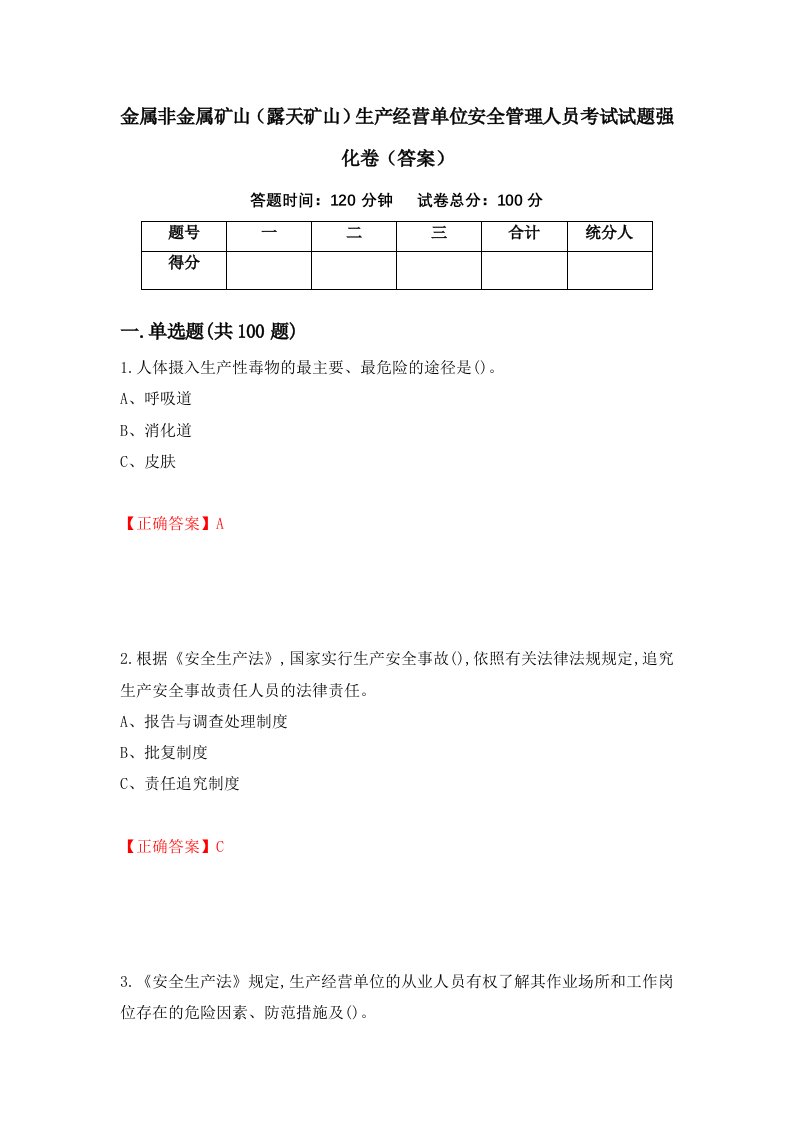 金属非金属矿山（露天矿山）生产经营单位安全管理人员考试试题强化卷（答案）

答题时间：120 分钟　　试卷总分：100 分

| 题号 | 一 | 二 | 三 | 合计 | 统分人 |
|---|---|---|---|---|---|
| 得分 |  |  |  |  |  |

一.单选题(共 100 题)

1.人体摄入生产性毒物的最主要、最危险的途径是()。

A、呼吸道

B、消化道

C、皮肤

【正确答案】A

2.根据《安全生产法》,国家实行生产安全事故(),依照有关法律法规规定,追究生产安全事故责任人员的法律责任。

A、报告与调查处理制度

B、批复制度

C、责任追究制度

【正确答案】C

3.《安全生产法》规定,生产经营单位的从业人员有权了解其作业场所和工作岗位存在的危险因素、防范措施及()。